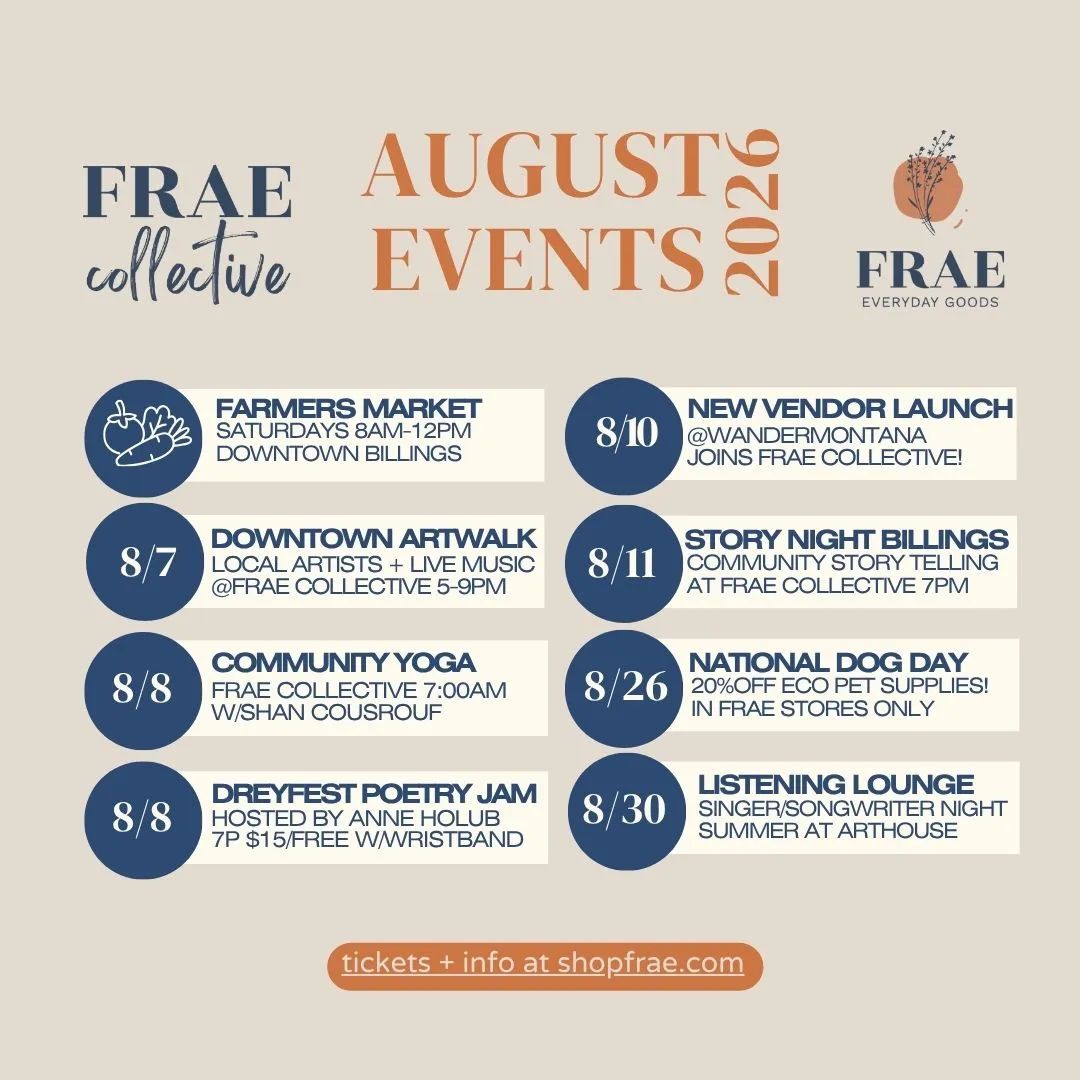 FRAE
collective

AUGUST
EVENTS
2026

FRAE
EVERYDAY GOODS

FARMERS MARKET
SATURDAYS 8AM-12PM
DOWNTOWN BILLINGS

8/7
DOWNTOWN ARTWALK
LOCAL ARTISTS + LIVE MUSIC
@FRAE COLLECTIVE 5-9PM

8/8
COMMUNITY YOGA
FRAE COLLECTIVE 7:00AM
W/SHAN COUSROUF

8/8
DREYFEST POETRY JAM
HOSTED BY ANNE HOLUB
7P $15/FREE W/WRISTBAND

8/10
NEW VENDOR LAUNCH
@WANDERMONTANA
JOINS FRAE COLLECTIVE!

8/11
STORY NIGHT BILLINGS
COMMUNITY STORY TELLING
AT FRAE COLLECTIVE 7PM

8/26
NATIONAL DOG DAY
20%OFF ECO PET SUPPLIES!
IN FRAE STORES ONLY

8/30
LISTENING LOUNGE
SINGER/SONGWRITER NIGHT
SUMMER AT ARTHOUSE

tickets + info at shopfrae.com